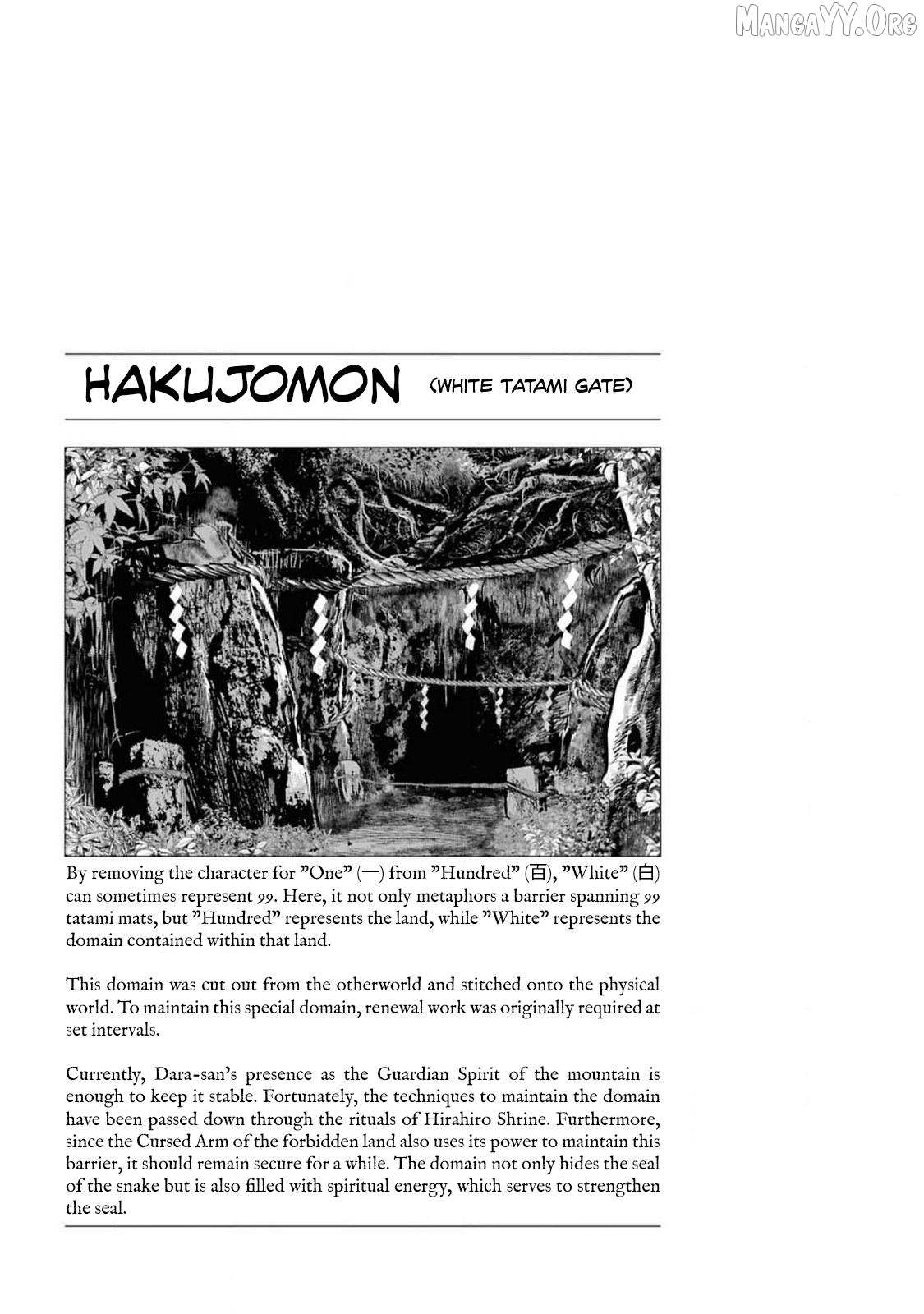 MangaYY.Org

HAKUJOMON (WHITE TATAMI GATE)

By removing the character for "One" (一) from "Hundred" (百), "White" (白) can sometimes represent 99. Here, it not only metaphors a barrier spanning 99 tatami mats, but "Hundred" represents the land, while "White" represents the domain contained within that land.

This domain was cut out from the otherworld and stitched onto the physical world. To maintain this special domain, renewal work was originally required at set intervals.

Currently, Dara-san's presence as the Guardian Spirit of the mountain is enough to keep it stable. Fortunately, the techniques to maintain the domain have been passed down through the rituals of Hirahiro Shrine. Furthermore, since the Cursed Arm of the forbidden land also uses its power to maintain this barrier, it should remain secure for a while. The domain not only hides the seal of the snake but is also filled with spiritual energy, which serves to strengthen the seal.